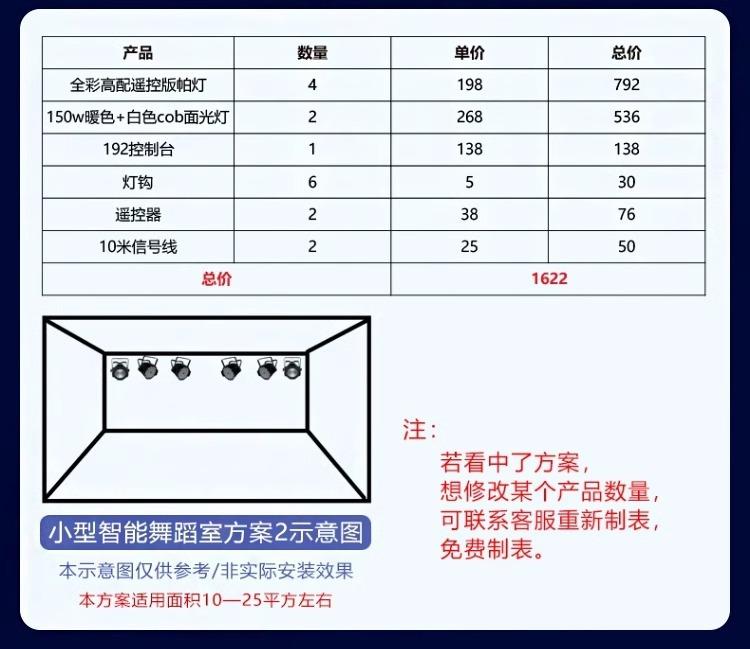 | 产品 | 数量 | 单价 | 总价 |
|---|---|---|---|
| 全彩高配遥控版帕灯 | 4 | 198 | 792 |
| 150w暖色+白色cob面光灯 | 2 | 268 | 536 |
| 192控制台 | 1 | 138 | 138 |
| 灯钩 | 6 | 5 | 30 |
| 遥控器 | 2 | 38 | 76 |
| 10米信号线 | 2 | 25 | 50 |
| 总价 | | 1622 | |

小型智能舞蹈室方案2示意图

本示意图仅供参考/非实际安装效果

本方案适用面积10—25平方左右

注:

若看中了方案，
想修改某个产品数量，
可联系客服重新制表，
免费制表。